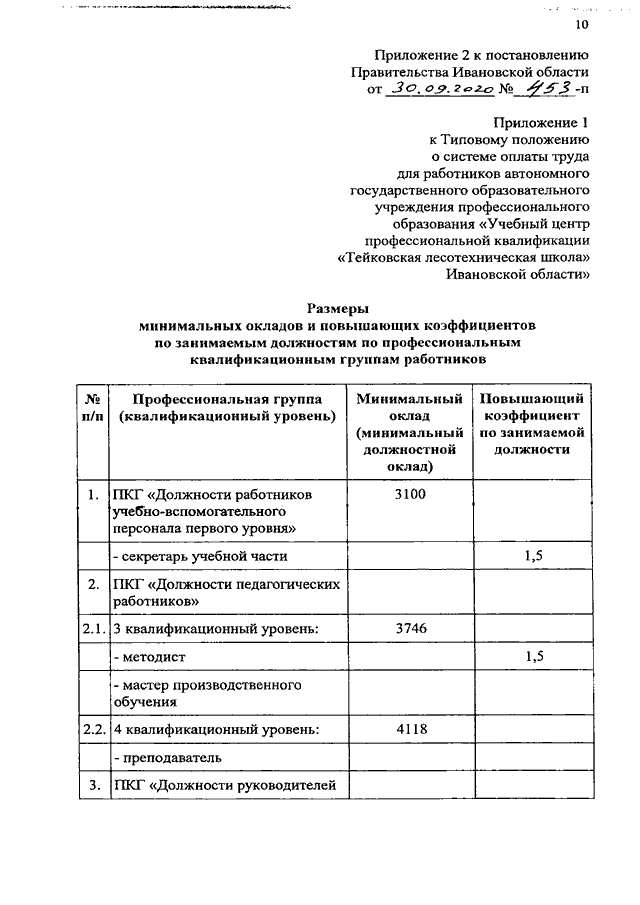 10

Приложение 2 к постановлению Правительства Ивановской области от 30.09.2020 № 453-п

Приложение 1 к Типовому положению о системе оплаты труда для работников автономного государственного образовательного учреждения профессионального образования «Учебный центр профессиональной квалификации «Тейковская лесотехническая школа» Ивановской области»

Размеры минимальных окладов и повышающих коэффициентов по занимаемым должностям по профессиональным квалификационным группам работников

| № п/п | Профессиональная группа (квалификационный уровень) | Минимальный оклад (минимальный должностной оклад) | Повышающий коэффициент по занимаемой должности |
|---|---|---|---|
| 1. | ПКГ «Должности работников учебно-вспомогательного персонала первого уровня» | 3100 | |
| | - секретарь учебной части | | 1,5 |
| 2. | ПКГ «Должности педагогических работников» | | |
| 2.1. | 3 квалификационный уровень: | 3746 | |
| | - методист | | 1,5 |
| | - мастер производственного обучения | | |
| 2.2. | 4 квалификационный уровень: | 4118 | |
| | - преподаватель | | |
| 3. | ПКГ «Должности руководителей | | |